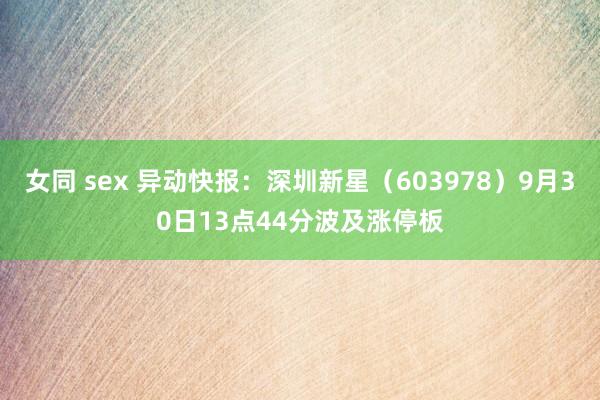 女同 sex 异动快报：深圳新星（603978）9月30日13点44分波及涨停板